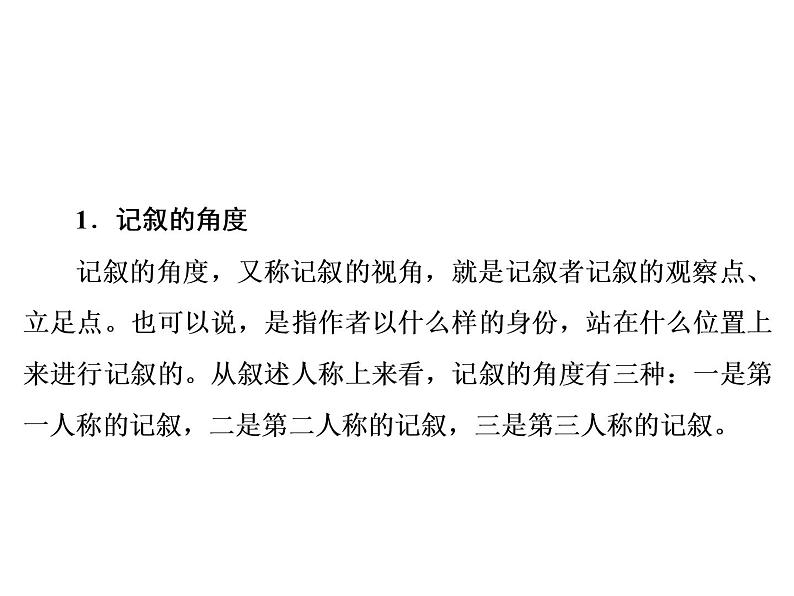 1．记叙的角度

记叙的角度，又称记叙的视角，就是记叙者记叙的观察点、立足点。也可以说，是指作者以什么样的身份，站在什么位置上来进行记叙的。从叙述人称上来看，记叙的角度有三种：一是第一人称的记叙，二是第二人称的记叙，三是第三人称的记叙。